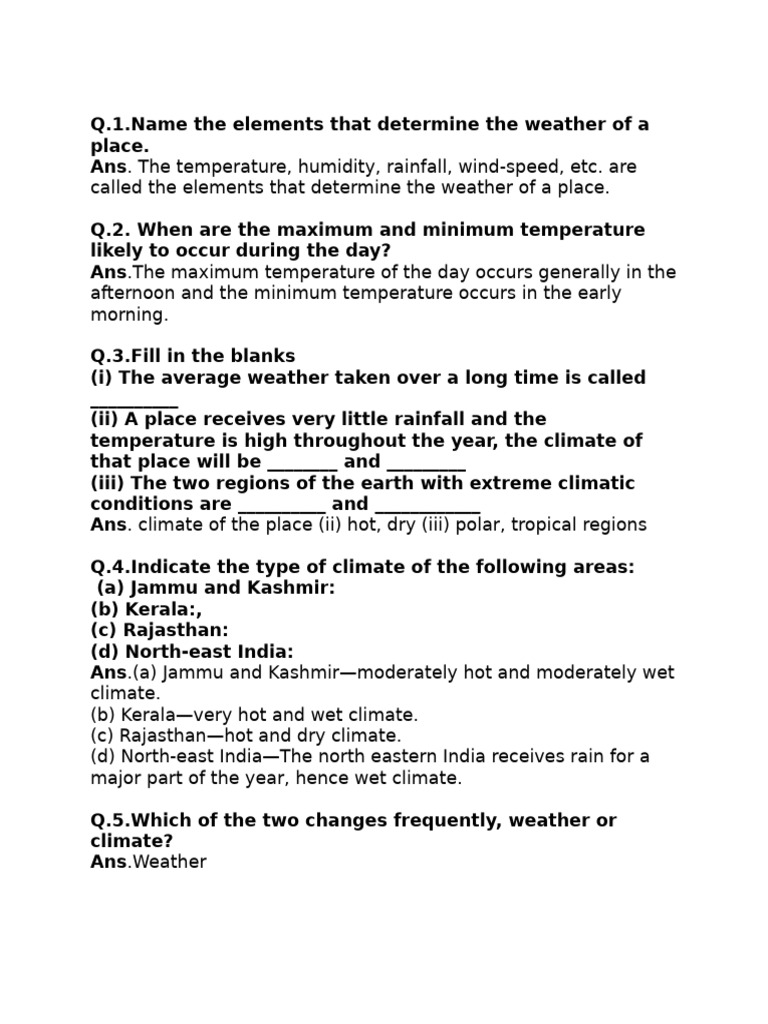 Q.1.Name the elements that determine the weather of a place.
Ans. The temperature, humidity, rainfall, wind-speed, etc. are called the elements that determine the weather of a place.

Q.2. When are the maximum and minimum temperature likely to occur during the day?
Ans.The maximum temperature of the day occurs generally in the afternoon and the minimum temperature occurs in the early morning.

Q.3.Fill in the blanks
(i) The average weather taken over a long time is called __________
(ii) A place receives very little rainfall and the temperature is high throughout the year, the climate of that place will be ________ and _________
(iii) The two regions of the earth with extreme climatic conditions are __________ and ____________
Ans. climate of the place (ii) hot, dry (iii) polar, tropical regions

Q.4.Indicate the type of climate of the following areas:
(a) Jammu and Kashmir:
(b) Kerala:,
(c) Rajasthan:
(d) North-east India:
Ans.(a) Jammu and Kashmir—moderately hot and moderately wet climate.
(b) Kerala—very hot and wet climate.
(c) Rajasthan—hot and dry climate.
(d) North-east India—The north eastern India receives rain for a major part of the year, hence wet climate.

Q.5.Which of the two changes frequently, weather or climate?
Ans.Weather